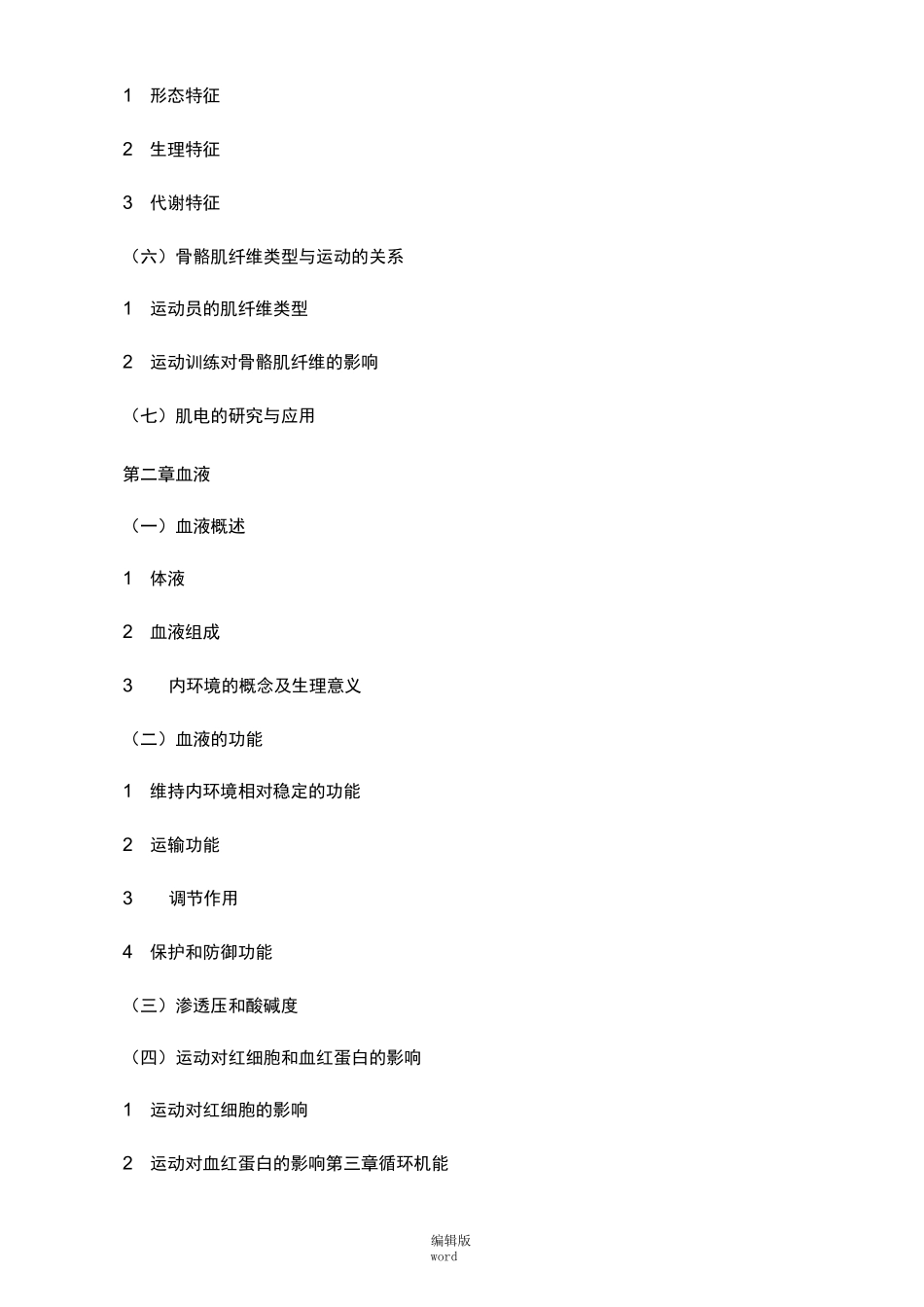 1 形态特征

2 生理特征

3 代谢特征

（六）骨骼肌纤维类型与运动的关系

1 运动员的肌纤维类型

2 运动训练对骨骼肌纤维的影响

（七）肌电的研究与应用

第二章血液

（一）血液概述

1 体液

2 血液组成

3 内环境的概念及生理意义

（二）血液的功能

1 维持内环境相对稳定的功能

2 运输功能

3 调节作用

4 保护和防御功能

（三）渗透压和酸碱度

（四）运动对红细胞和血红蛋白的影响

1 运动对红细胞的影响

2 运动对血红蛋白的影响第三章循环机能

编辑版
word